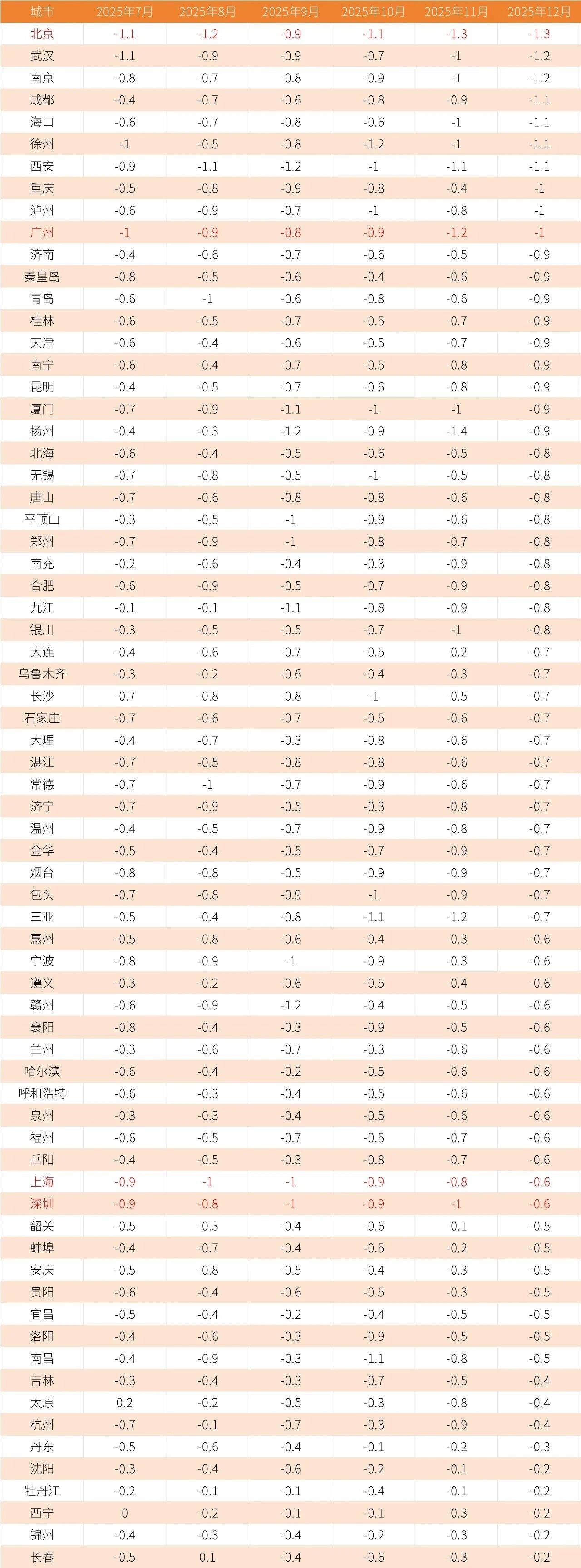 | 城市 | 2025年7月 | 2025年8月 | 2025年9月 | 2025年10月 | 2025年11月 | 2025年12月 |
|---|---|---|---|---|---|---|
| 北京 | -1.1 | -1.2 | -0.9 | -1.1 | -1.3 | -1.3 |
| 武汉 | -1.1 | -0.9 | -0.9 | -0.7 | -1 | -1.2 |
| 南京 | -0.8 | -0.7 | -0.8 | -0.9 | -1 | -1.2 |
| 成都 | -0.4 | -0.7 | -0.6 | -0.8 | -0.9 | -1.1 |
| 海口 | -0.6 | -0.7 | -0.8 | -0.6 | -1 | -1.1 |
| 徐州 | -1 | -0.5 | -0.8 | -1.2 | -1 | -1.1 |
| 西安 | -0.9 | -1.1 | -1.2 | -1 | -1.1 | -1.1 |
| 重庆 | -0.5 | -0.8 | -0.9 | -0.8 | -0.4 | -1 |
| 泸州 | -0.6 | -0.9 | -0.7 | -1 | -0.8 | -1 |
| 广州 | -1 | -0.9 | -0.8 | -0.9 | -1.2 | -1 |
| 济南 | -0.4 | -0.6 | -0.7 | -0.6 | -0.5 | -0.9 |
| 秦皇岛 | -0.8 | -0.5 | -0.6 | -0.4 | -0.6 | -0.9 |
| 青岛 | -0.6 | -1 | -0.6 | -0.8 | -0.6 | -0.9 |
| 桂林 | -0.6 | -0.5 | -0.7 | -0.5 | -0.7 | -0.9 |
| 天津 | -0.6 | -0.4 | -0.6 | -0.5 | -0.7 | -0.9 |
| 南宁 | -0.6 | -0.4 | -0.7 | -0.5 | -0.8 | -0.9 |
| 昆明 | -0.4 | -0.5 | -0.7 | -0.6 | -0.8 | -0.9 |
| 厦门 | -0.7 | -0.9 | -1.1 | -1 | -1 | -0.9 |
| 扬州 | -0.4 | -0.3 | -1.2 | -0.9 | -1.4 | -0.9 |
| 北海 | -0.6 | -0.4 | -0.5 | -0.6 | -0.5 | -0.8 |
| 无锡 | -0.7 | -0.8 | -0.5 | -1 | -0.5 | -0.8 |
| 唐山 | -0.7 | -0.6 | -0.8 | -0.8 | -0.6 | -0.8 |
| 平顶山 | -0.3 | -0.5 | -1 | -0.9 | -0.6 | -0.8 |
| 郑州 | -0.7 | -0.9 | -1 | -0.8 | -0.7 | -0.8 |
| 南充 | -0.2 | -0.6 | -0.4 | -0.3 | -0.9 | -0.8 |
| 合肥 | -0.6 | -0.9 | -0.5 | -0.7 | -0.9 | -0.8 |
| 九江 | -0.1 | -0.1 | -1.1 | -0.8 | -0.9 | -0.8 |
| 银川 | -0.3 | -0.5 | -0.5 | -0.7 | -1 | -0.8 |
| 大连 | -0.4 | -0.6 | -0.7 | -0.5 | -0.2 | -0.7 |
| 乌鲁木齐 | -0.3 | -0.2 | -0.6 | -0.4 | -0.3 | -0.7 |
| 长沙 | -0.7 | -0.8 | -0.8 | -1 | -0.5 | -0.7 |
| 石家庄 | -0.7 | -0.6 | -0.7 | -0.5 | -0.6 | -0.7 |
| 大理 | -0.4 | -0.7 | -0.3 | -0.8 | -0.6 | -0.7 |
| 湛江 | -0.7 | -0.5 | -0.8 | -0.8 | -0.6 | -0.7 |
| 常德 | -0.7 | -1 | -0.7 | -0.9 | -0.6 | -0.7 |
| 济宁 | -0.7 | -0.9 | -0.5 | -0.3 | -0.8 | -0.7 |
| 温州 | -0.4 | -0.5 | -0.7 | -0.9 | -0.8 | -0.7 |
| 金华 | -0.5 | -0.4 | -0.5 | -0.7 | -0.9 | -0.7 |
| 烟台 | -0.8 | -0.8 | -0.5 | -0.9 | -0.9 | -0.7 |
| 包头 | -0.7 | -0.8 | -0.9 | -1 | -0.9 | -0.7 |
| 三亚 | -0.5 | -0.4 | -0.8 | -1.1 | -1.2 | -0.7 |
| 惠州 | -0.5 | -0.8 | -0.6 | -0.4 | -0.3 | -0.6 |
| 宁波 | -0.8 | -0.9 | -1 | -0.9 | -0.3 | -0.6 |
| 遵义 | -0.3 | -0.2 | -0.6 | -0.5 | -0.4 | -0.6 |
| 赣州 | -0.6 | -0.9 | -1.2 | -0.4 | -0.5 | -0.6 |
| 襄阳 | -0.8 | -0.4 | -0.3 | -0.9 | -0.5 | -0.6 |
| 兰州 | -0.3 | -0.6 | -0.7 | -0.3 | -0.6 | -0.6 |
| 哈尔滨 | -0.6 | -0.4 | -0.2 | -0.5 | -0.6 | -0.6 |
| 呼和浩特 | -0.6 | -0.3 | -0.4 | -0.5 | -0.6 | -0.6 |
| 泉州 | -0.3 | -0.3 | -0.4 | -0.5 | -0.6 | -0.6 |
| 福州 | -0.6 | -0.5 | -0.7 | -0.5 | -0.7 | -0.6 |
| 岳阳 | -0.4 | -0.5 | -0.3 | -0.8 | -0.7 | -0.6 |
| 上海 | -0.9 | -1 | -1 | -0.9 | -0.8 | -0.6 |
| 深圳 | -0.9 | -0.8 | -1 | -0.9 | -1 | -0.6 |
| 韶关 | -0.5 | -0.3 | -0.4 | -0.6 | -0.1 | -0.5 |
| 蚌埠 | -0.4 | -0.7 | -0.4 | -0.5 | -0.2 | -0.5 |
| 安庆 | -0.5 | -0.8 | -0.5 | -0.4 | -0.3 | -0.5 |
| 贵阳 | -0.6 | -0.4 | -0.6 | -0.5 | -0.3 | -0.5 |
| 宜昌 | -0.5 | -0.4 | -0.2 | -0.4 | -0.5 | -0.5 |
| 洛阳 | -0.4 | -0.6 | -0.3 | -0.9 | -0.5 | -0.5 |
| 南昌 | -0.4 | -0.9 | -0.3 | -1.1 | -0.8 | -0.5 |
| 吉林 | -0.3 | -0.4 | -0.3 | -0.7 | -0.5 | -0.4 |
| 太原 | 0.2 | -0.2 | -0.5 | -0.3 | -0.8 | -0.4 |
| 杭州 | -0.7 | -0.1 | -0.7 | -0.3 | -0.9 | -0.4 |
| 丹东 | -0.5 | -0.6 | -0.4 | -0.1 | -0.2 | -0.3 |
| 沈阳 | -0.3 | -0.4 | -0.6 | -0.2 | -0.1 | -0.2 |
| 牡丹江 | -0.2 | -0.1 | -0.1 | -0.4 | -0.1 | -0.2 |
| 西宁 | 0 | -0.2 | -0.1 | -0.1 | -0.3 | -0.2 |
| 锦州 | -0.4 | -0.3 | -0.4 | -0.2 | -0.3 | -0.2 |
| 长春 | -0.5 | 0.1 | -0.4 | -0.6 | -0.3 | -0.2 |